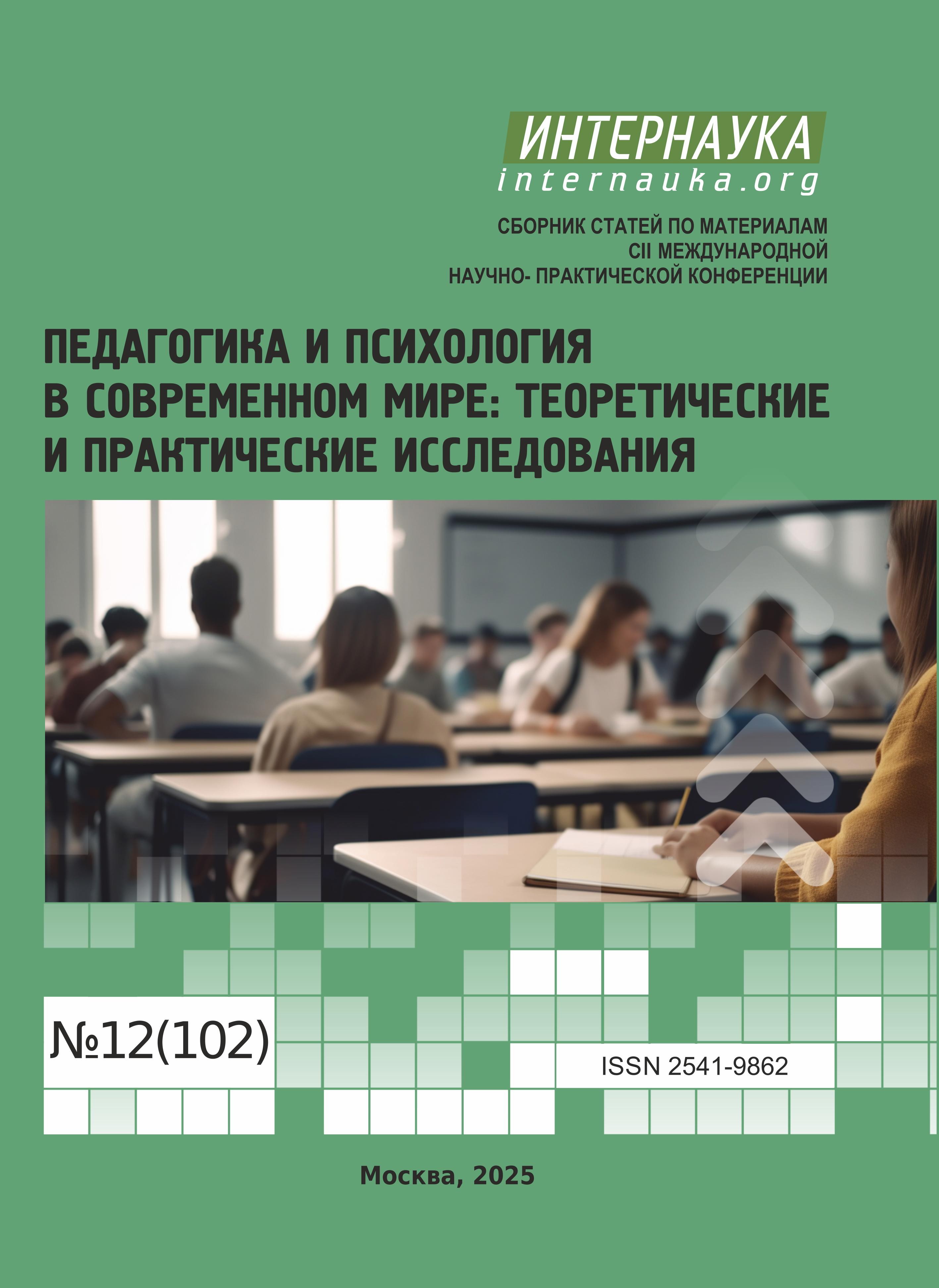 ИНТЕРНАУКА
internauka.org

СБОРНИК СТАТЕЙ ПО МАТЕРИАЛАМ
CII МЕЖДУНАРОДНОЙ
НАУЧНО- ПРАКТИЧЕСКОЙ КОНФЕРЕНЦИИ

ПЕДАГОГИКА И ПСИХОЛОГИЯ В СОВРЕМЕННОМ МИРЕ: ТЕОРЕТИЧЕСКИЕ И ПРАКТИЧЕСКИЕ ИССЛЕДОВАНИЯ

№12(102)

ISSN 2541-9862

Москва, 2025